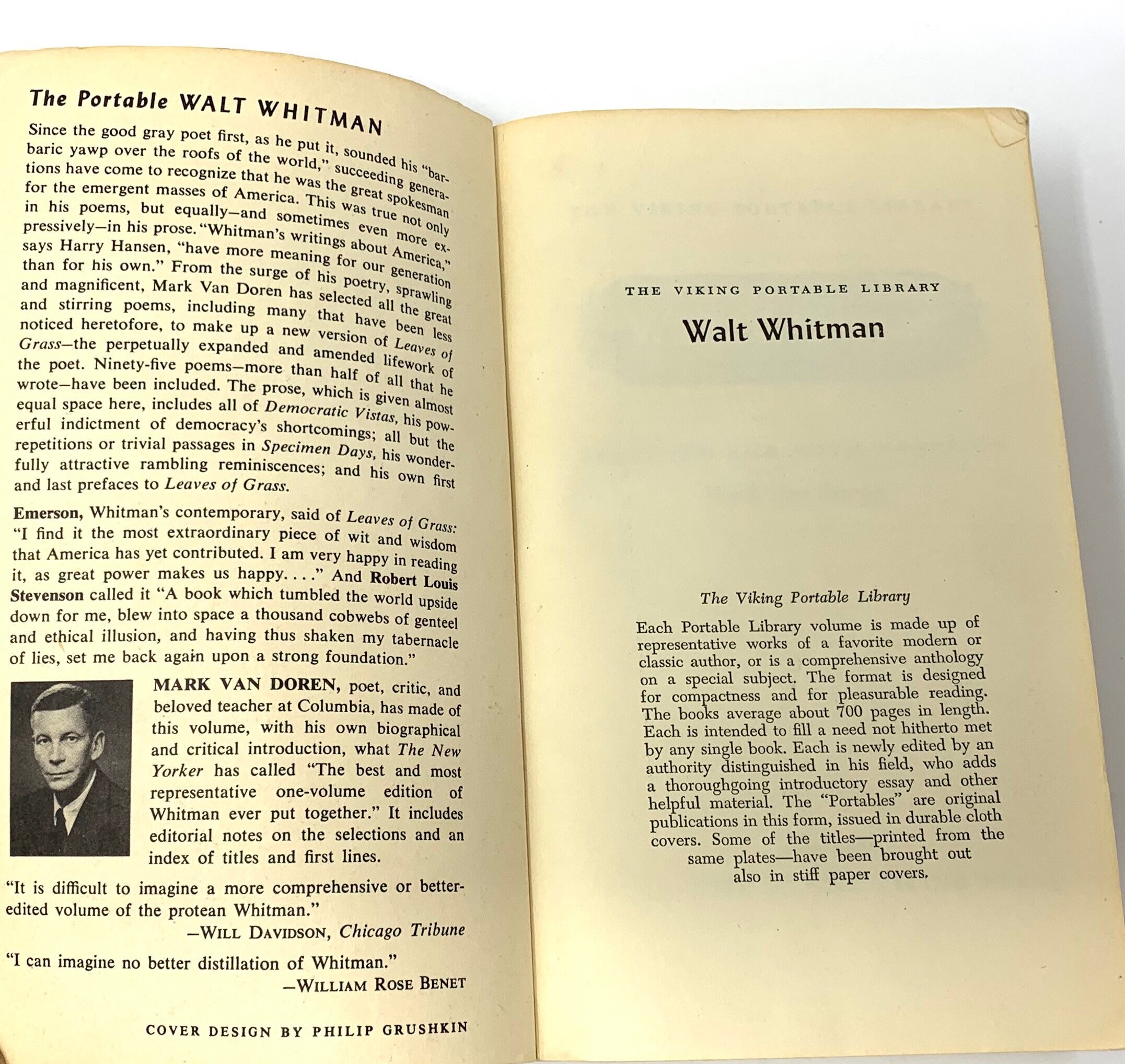 The Portable WALT WHITMAN

Since the good gray poet first, as he put it, sounded his "barbaric yawp over the roofs of the world," succeeding generations have come to recognize that he was the great spokesman for the emergent masses of America. This was true not only in his poems, but equally—and sometimes even more expressively—in his prose. "Whitman's writings about America," says Harry Hansen, "have more meaning for our generation than for his own." From the surge of his poetry, sprawling and magnificent, Mark Van Doren has selected all the great and stirring poems, including many that have been less noticed heretofore, to make up a new version of Leaves of Grass—the perpetually expanded and amended lifework of the poet. Ninety-five poems—more than half of all that he wrote—have been included. The prose, which is given almost equal space here, includes all of Democratic Vistas, his powerful indictment of democracy's shortcomings; all but the repetitions or trivial passages in Specimen Days, his wonderfully attractive rambling reminiscences; and his own first and last prefaces to Leaves of Grass.

Emerson, Whitman's contemporary, said of Leaves of Grass: "I find it the most extraordinary piece of wit and wisdom that America has yet contributed. I am very happy in reading it, as great power makes us happy. . . ." And Robert Louis Stevenson called it "A book which tumbled the world upside down for me, blew into space a thousand cobwebs of genteel and ethical illusion, and having thus shaken my tabernacle of lies, set me back again upon a strong foundation."

MARK VAN DOREN, poet, critic, and beloved teacher at Columbia, has made of this volume, with his own biographical and critical introduction, what The New Yorker has called "The best and most representative one-volume edition of Whitman ever put together." It includes editorial notes on the selections and an index of titles and first lines.

"It is difficult to imagine a more comprehensive or better-edited volume of the protean Whitman."
—WILL DAVIDSON, Chicago Tribune

"I can imagine no better distillation of Whitman."
—WILLIAM ROSE BENET

COVER DESIGN BY PHILIP GRUSHKIN

THE VIKING PORTABLE LIBRARY
Walt Whitman

The Viking Portable Library

Each Portable Library volume is made up of representative works of a favorite modern or classic author, or is a comprehensive anthology on a special subject. The format is designed for compactness and for pleasurable reading. The books average about 700 pages in length. Each is intended to fill a need not hitherto met by any single book. Each is newly edited by an authority distinguished in his field, who adds a thoroughgoing introductory essay and other helpful material. The "Portables" are original publications in this form, issued in durable cloth covers. Some of the titles—printed from the same plates—have been brought out also in stiff paper covers.